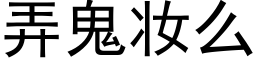 弄鬼妆么